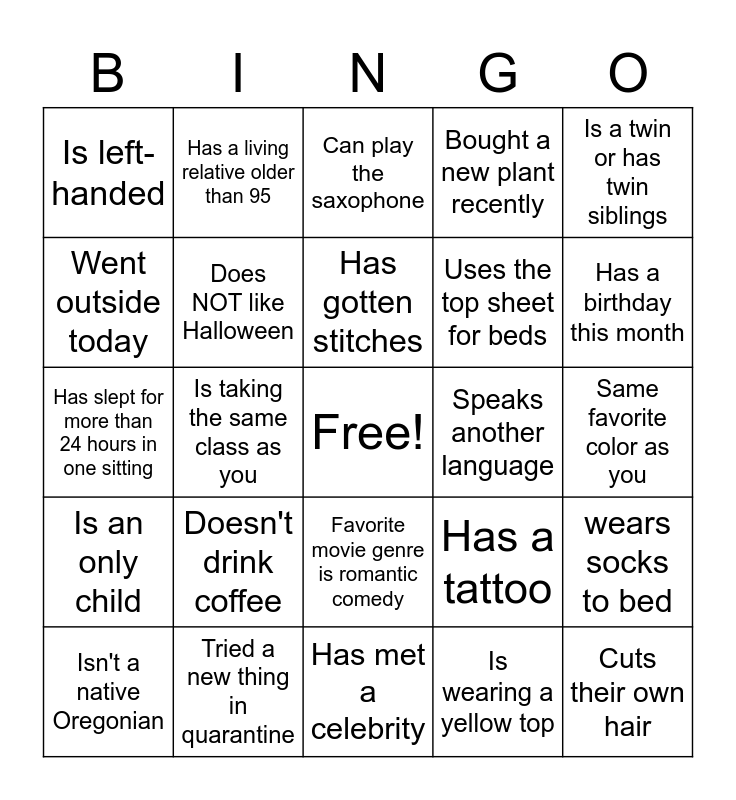 | B | I | N | G | O |
|---|---|---|---|---|
| Is left-handed | Has a living relative older than 95 | Can play the saxophone | Bought a new plant recently | Is a twin or has twin siblings |
| Went outside today | Does NOT like Halloween | Has gotten stitches | Uses the top sheet for beds | Has a birthday this month |
| Has slept for more than 24 hours in one sitting | Is taking the same class as you | Free! | Speaks another language | Same favorite color as you |
| Is an only child | Doesn't drink coffee | Favorite movie genre is romantic comedy | Has a tattoo | wears socks to bed |
| Isn't a native Oregonian | Tried a new thing in quarantine | Has met a celebrity | Is wearing a yellow top | Cuts their own hair |